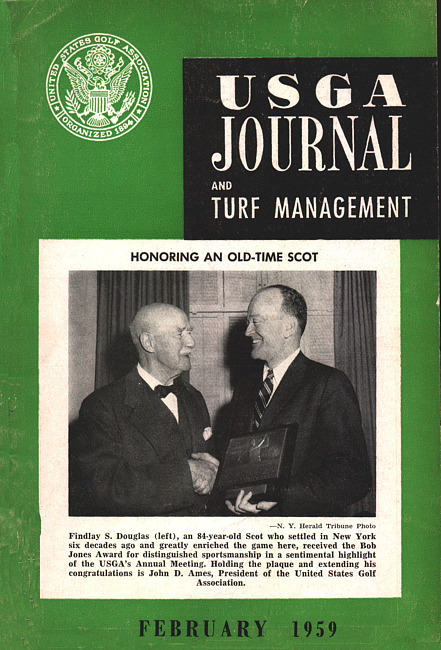 UNITED STATES GOLF ASSOCIATION
ORGANIZED 1894

USGA
JOURNAL
AND
TURF MANAGEMENT

HONORING AN OLD-TIME SCOT

—N. Y. Herald Tribune Photo

Findlay S. Douglas (left), an 84-year-old Scot who settled in New York six decades ago and greatly enriched the game here, received the Bob Jones Award for distinguished sportsmanship in a sentimental highlight of the USGA's Annual Meeting. Holding the plaque and extending his congratulations is John D. Ames, President of the United States Golf Association.

FEBRUARY 1959